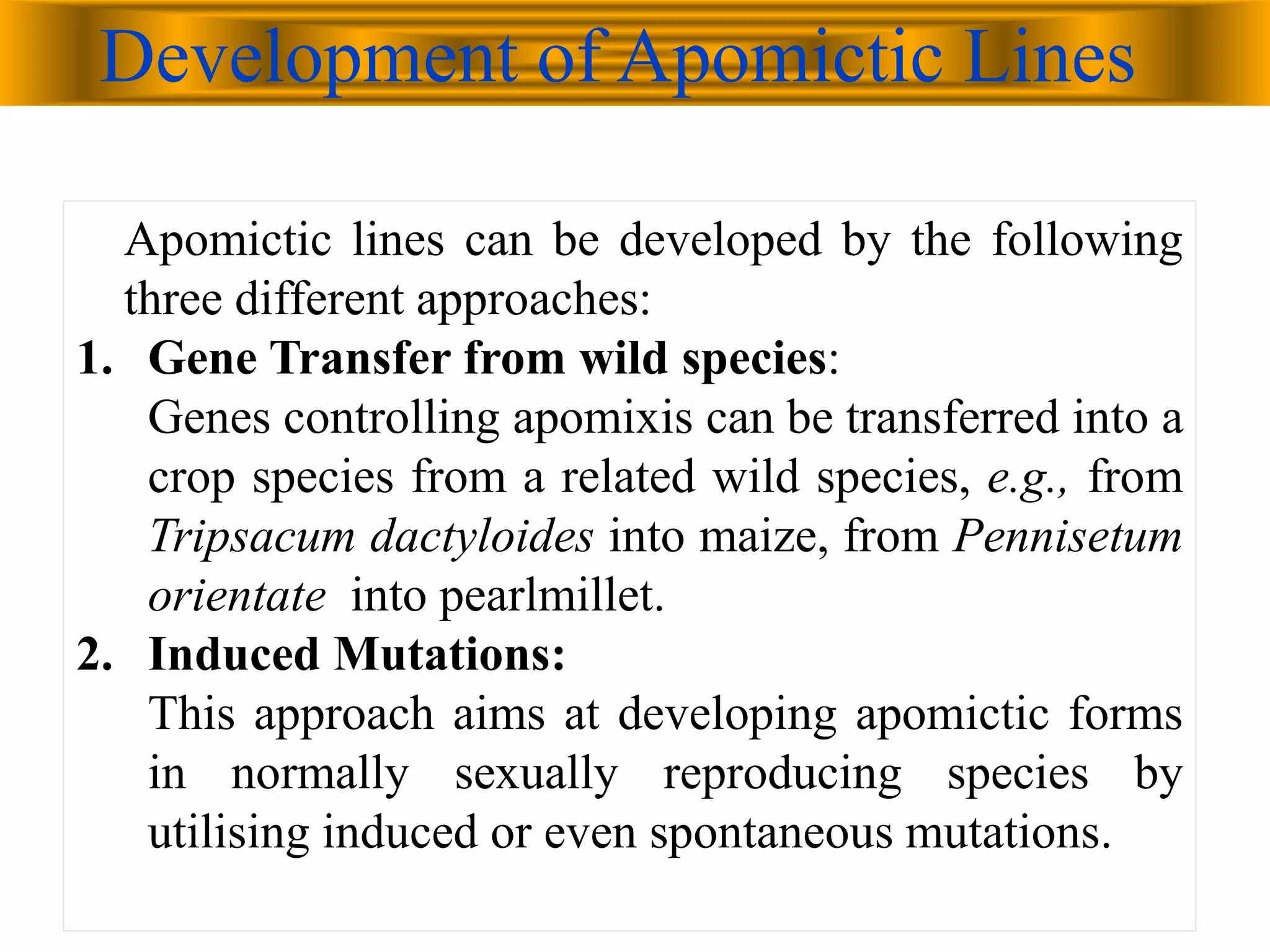 Development of Apomictic Lines

Apomictic lines can be developed by the following three different approaches:

1. Gene Transfer from wild species:
Genes controlling apomixis can be transferred into a crop species from a related wild species, e.g., from Tripsacum dactyloides into maize, from Pennisetum orientate into pearlmillet.

2. Induced Mutations:
This approach aims at developing apomictic forms in normally sexually reproducing species by utilising induced or even spontaneous mutations.